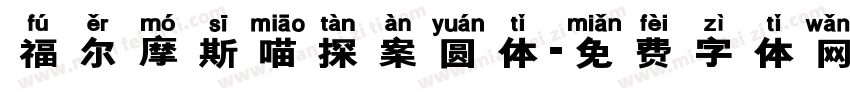 fú ěr mó sī miāo tàn àn yuán tǐ miǎn fèi zì tǐ wǎng
福尔摩斯喵探案圆体-免费字体网